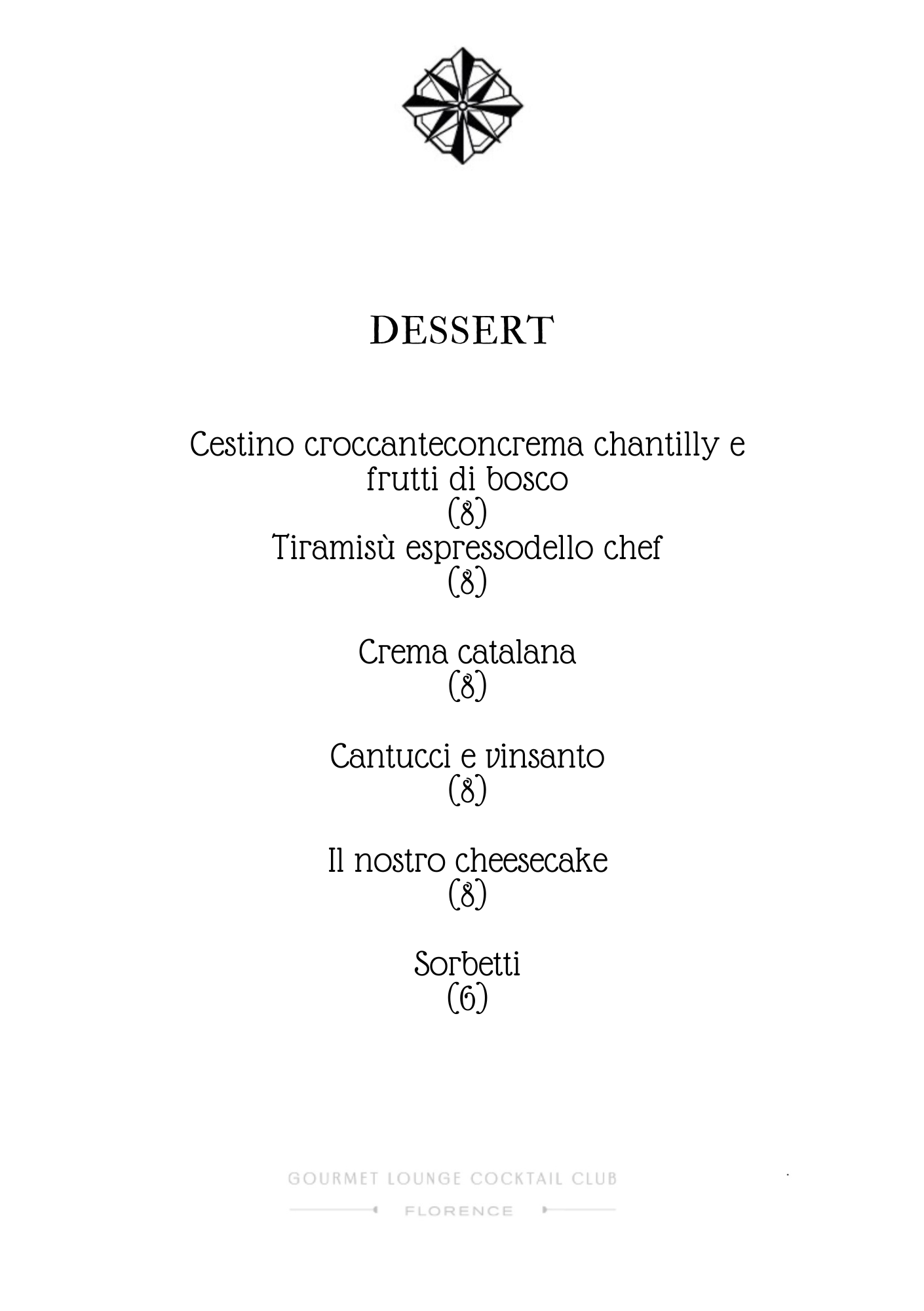 DESSERT

Cestino croccanteconcrema chantilly e frutti di bosco
(8)
Tiramisù espressodello chef
(8)

Crema catalana
(8)

Cantucci e vinsanto
(8)

Il nostro cheesecake
(8)

Sorbetti
(6)

GOURMET LOUNGE COCKTAIL CLUB
FLORENCE